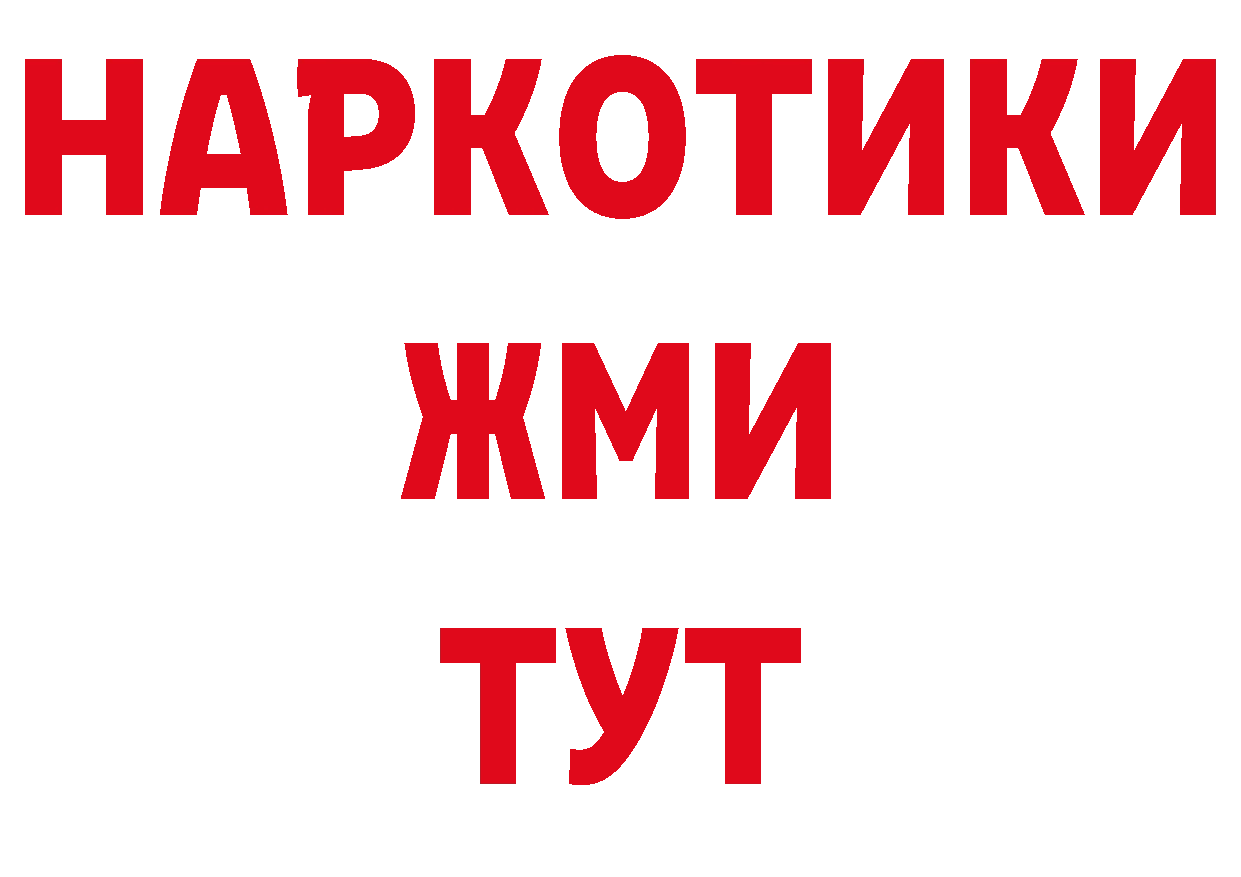 НАРКОТИКИ
ЖМИ
ТУТ